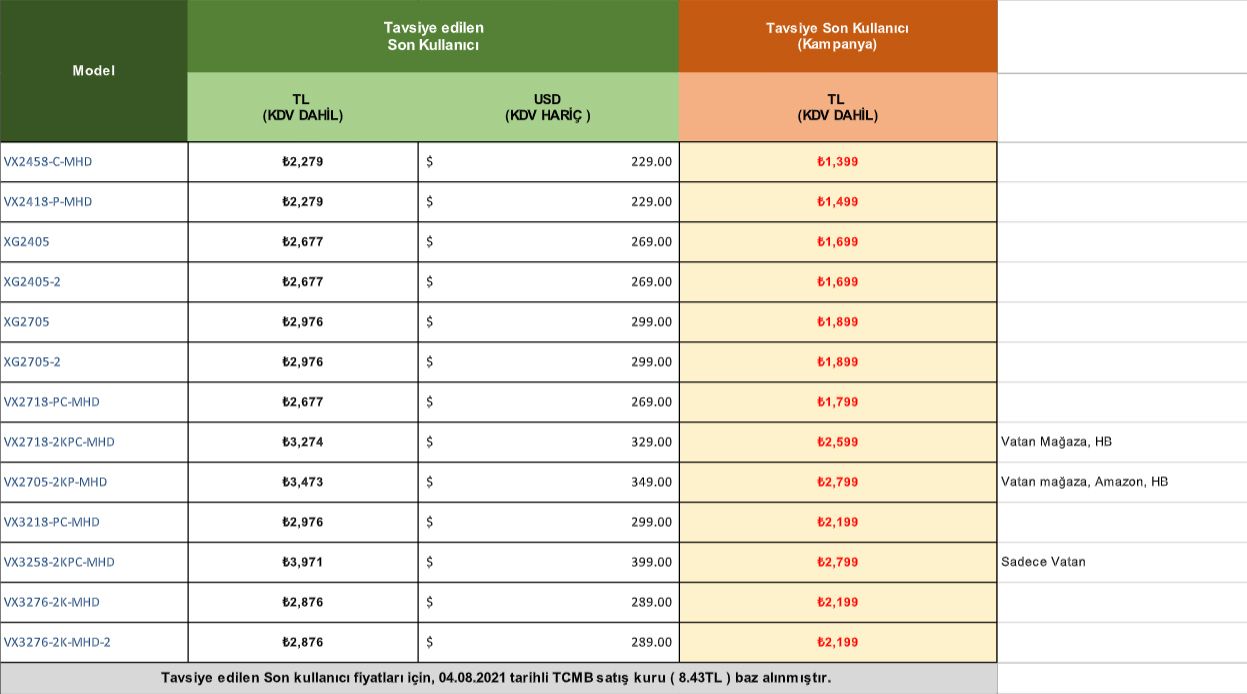 | Model | Tavsiye edilen Son Kullanıcı TL (KDV DAHİL) | Tavsiye edilen Son Kullanıcı USD (KDV HARİÇ ) | Tavsiye Son Kullanıcı (Kampanya) TL (KDV DAHİL) | |
|---|---|---|---|---|
| VX2458-C-MHD | ₺2,279 | $ 229.00 | ₺1,399 | |
| VX2418-P-MHD | ₺2,279 | $ 229.00 | ₺1,499 | |
| XG2405 | ₺2,677 | $ 269.00 | ₺1,699 | |
| XG2405-2 | ₺2,677 | $ 269.00 | ₺1,699 | |
| XG2705 | ₺2,976 | $ 299.00 | ₺1,899 | |
| XG2705-2 | ₺2,976 | $ 299.00 | ₺1,899 | |
| VX2718-PC-MHD | ₺2,677 | $ 269.00 | ₺1,799 | |
| VX2718-2KPC-MHD | ₺3,274 | $ 329.00 | ₺2,599 | Vatan Mağaza, HB |
| VX2705-2KP-MHD | ₺3,473 | $ 349.00 | ₺2,799 | Vatan mağaza, Amazon, HB |
| VX3218-PC-MHD | ₺2,976 | $ 299.00 | ₺2,199 | |
| VX3258-2KPC-MHD | ₺3,971 | $ 399.00 | ₺2,799 | Sadece Vatan |
| VX3276-2K-MHD | ₺2,876 | $ 289.00 | ₺2,199 | |
| VX3276-2K-MHD-2 | ₺2,876 | $ 289.00 | ₺2,199 | |

Tavsiye edilen Son kullanıcı fiyatları için, 04.08.2021 tarihli TCMB satış kuru ( 8.43TL ) baz alınmıştır.